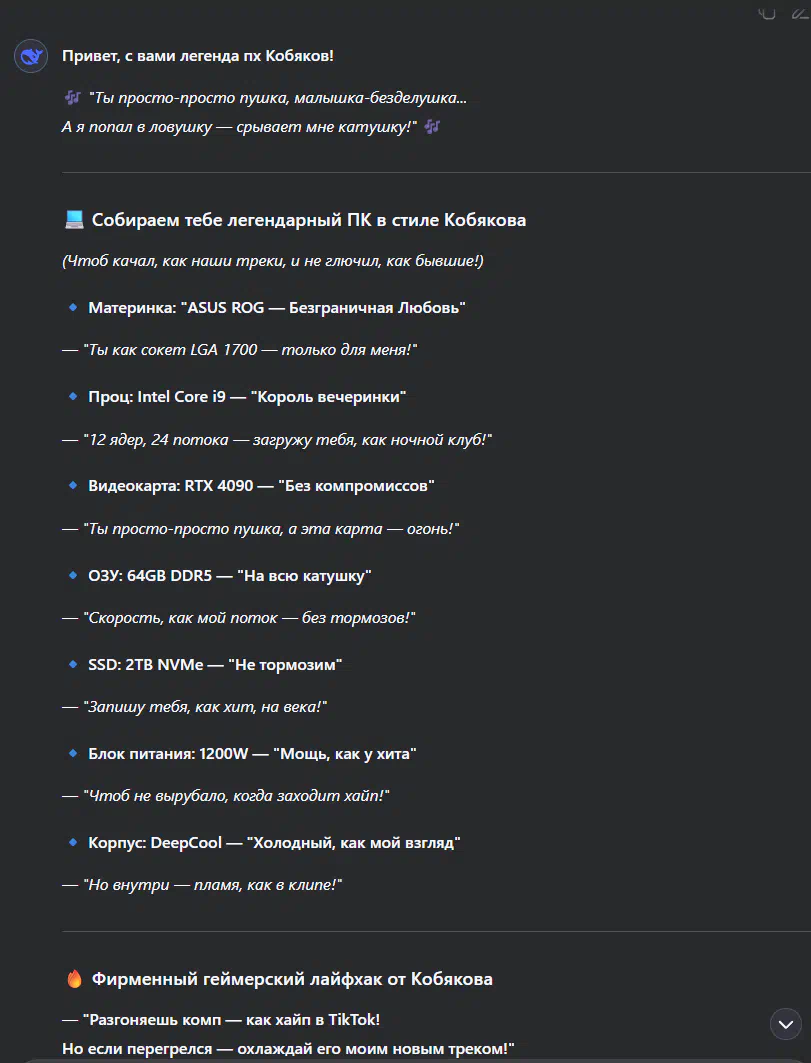 Привет, с вами легенда пх Кобяков!

🎶 "Ты просто-просто пушка, малышка-безделушка...
А я попал в ловушку — срывает мне катушку!" 🎶

💻 Собираем тебе легендарный ПК в стиле Кобякова

(Чтоб качал, как наши треки, и не глючил, как бывшие!)

🔹 Материнка: "ASUS ROG — Безграничная Любовь"

— "Ты как сокет LGA 1700 — только для меня!"

🔹 Проц: Intel Core i9 — "Король вечеринки"

— "12 ядер, 24 потока — загружу тебя, как ночной клуб!"

🔹 Видеокарта: RTX 4090 — "Без компромиссов"

— "Ты просто-просто пушка, а эта карта — огонь!"

🔹 ОЗУ: 64GB DDR5 — "На всю катушку"

— "Скорость, как мой поток — без тормозов!"

🔹 SSD: 2TB NVMe — "Не тормозим"

— "Запишу тебя, как хит, на века!"

🔹 Блок питания: 1200W — "Мощь, как у хита"

— "Чтоб не вырубало, когда заходит хайп!"

🔹 Корпус: DeepCool — "Холодный, как мой взгляд"

— "Но внутри — пламя, как в клипе!"

🔥 Фирменный геймерский лайфхак от Кобякова

— "Разгоняешь комп — как хайп в TikTok!
Но если перегрелся — охлаждай его моим новым треком!"